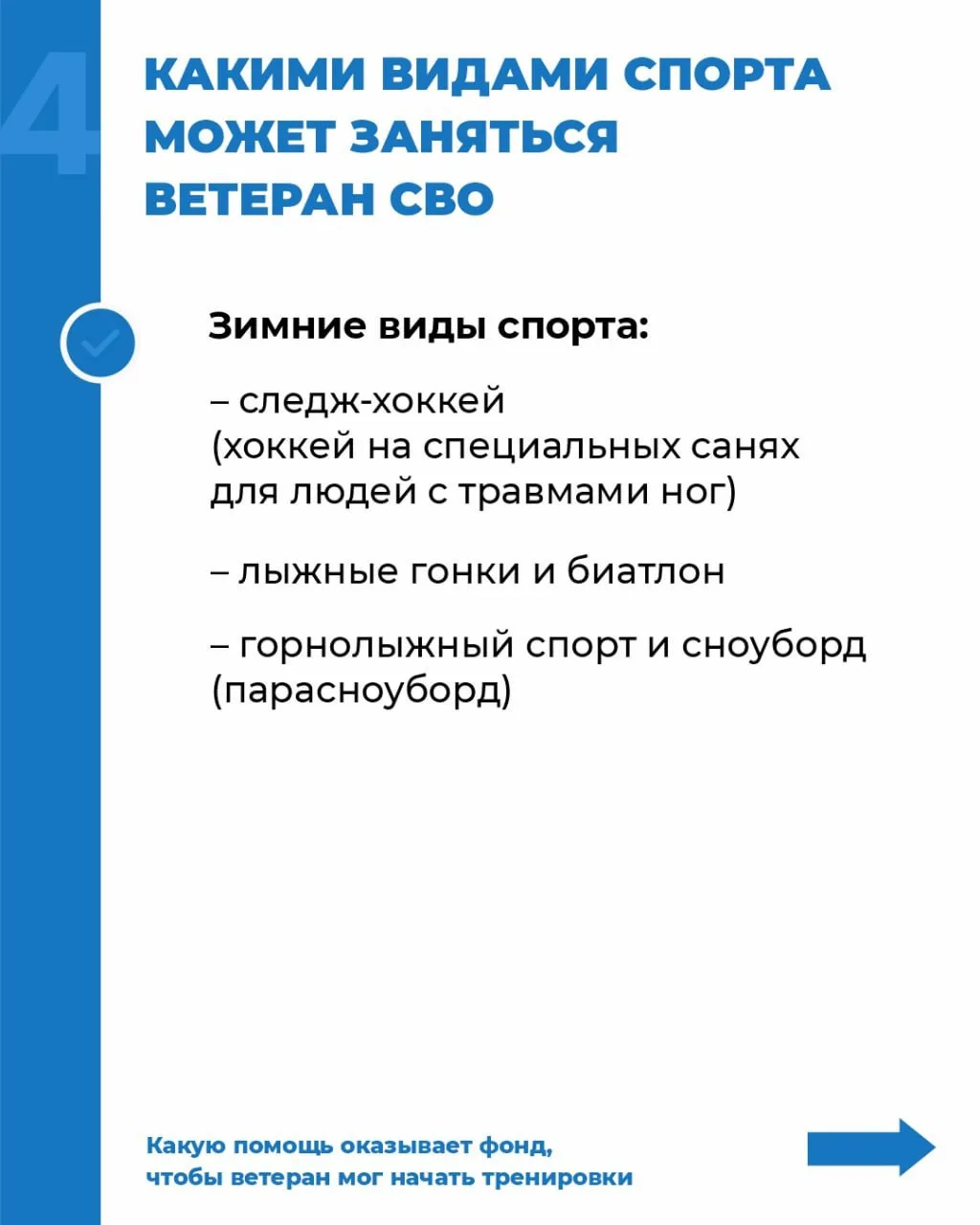 4

КАКИМИ ВИДАМИ СПОРТА МОЖЕТ ЗАНЯТЬСЯ ВЕТЕРАН СВО

Зимние виды спорта:

– следж-хоккей (хоккей на специальных санях для людей с травмами ног)

– лыжные гонки и биатлон

– горнолыжный спорт и сноуборд (парасноуборд)

Какую помощь оказывает фонд, чтобы ветеран мог начать тренировки